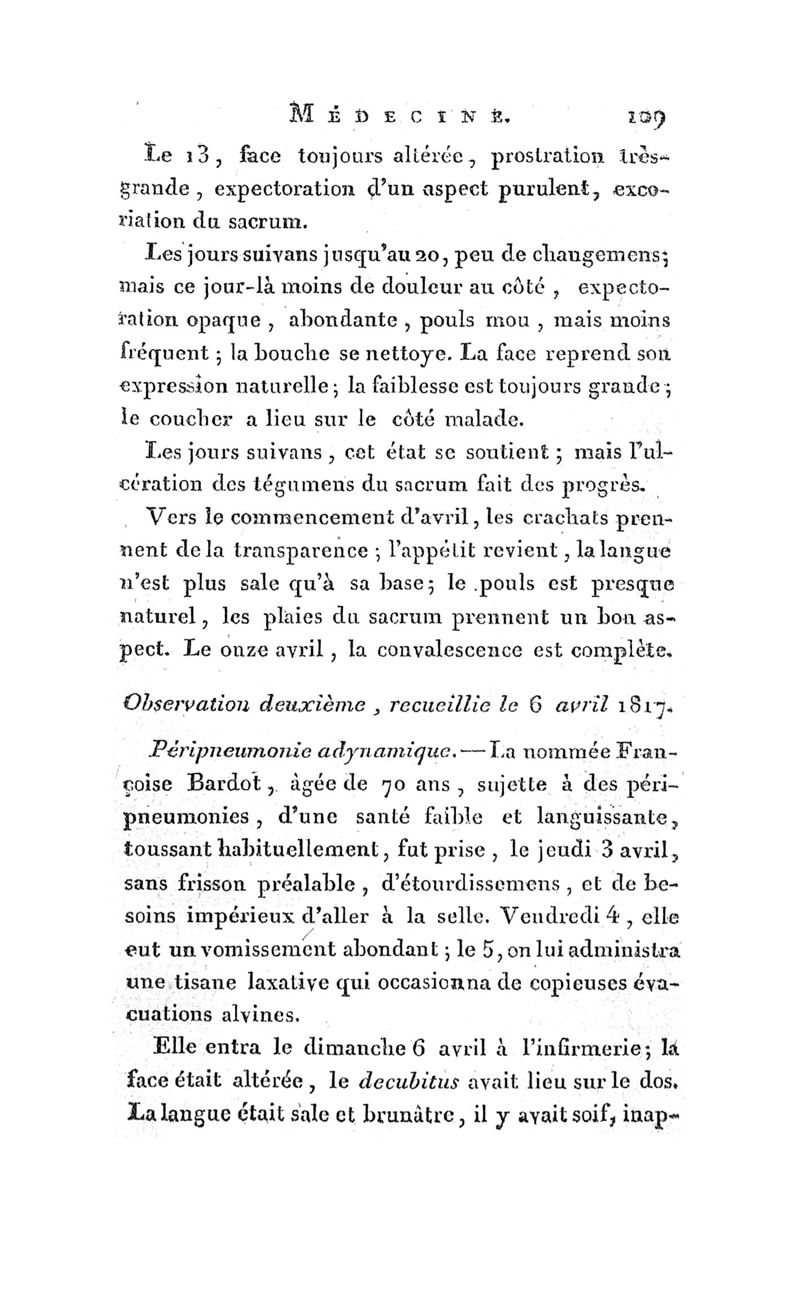 MÉDECINE. 109

Le 13, face toujours altérée, prostration très-grande, expectoration d'un aspect purulent, excoriation du sacrum.

Les jours suivans jusqu'au 20, peu de changemens; mais ce jour-là moins de douleur au côté, expectoration opaque, abondante, pouls mou, mais moins fréquent; la bouche se nettoye. La face reprend son expression naturelle; la faiblesse est toujours grande; le coucher a lieu sur le côté malade.

Les jours suivans, cet état se soutient; mais l'ulcération des tégumens du sacrum fait des progrès.

Vers le commencement d'avril, les crachats prennent de la transparence; l'appétit revient, la langue n'est plus sale qu'à sa base; le pouls est presque naturel, les plaies du sacrum prennent un bon aspect. Le onze avril, la convalescence est complète.

Observation deuxième, recueillie le 6 avril 1817.

Péripneumonie adynamique. — La nommée Françoise Bardot, âgée de 70 ans, sujette à des péripneumonies, d'une santé faible et languissante, toussant habituellement, fut prise, le jeudi 3 avril, sans frisson préalable, d'étourdissemens, et de besoins impérieux d'aller à la selle. Vendredi 4, elle eut un vomissement abondant; le 5, on lui administra une tisane laxative qui occasionna de copieuses évacuations alvines.

Elle entra le dimanche 6 avril à l'infirmerie; la face était altérée, le decubitus avait lieu sur le dos. La langue était sale et brunâtre, il y avait soif, inap-